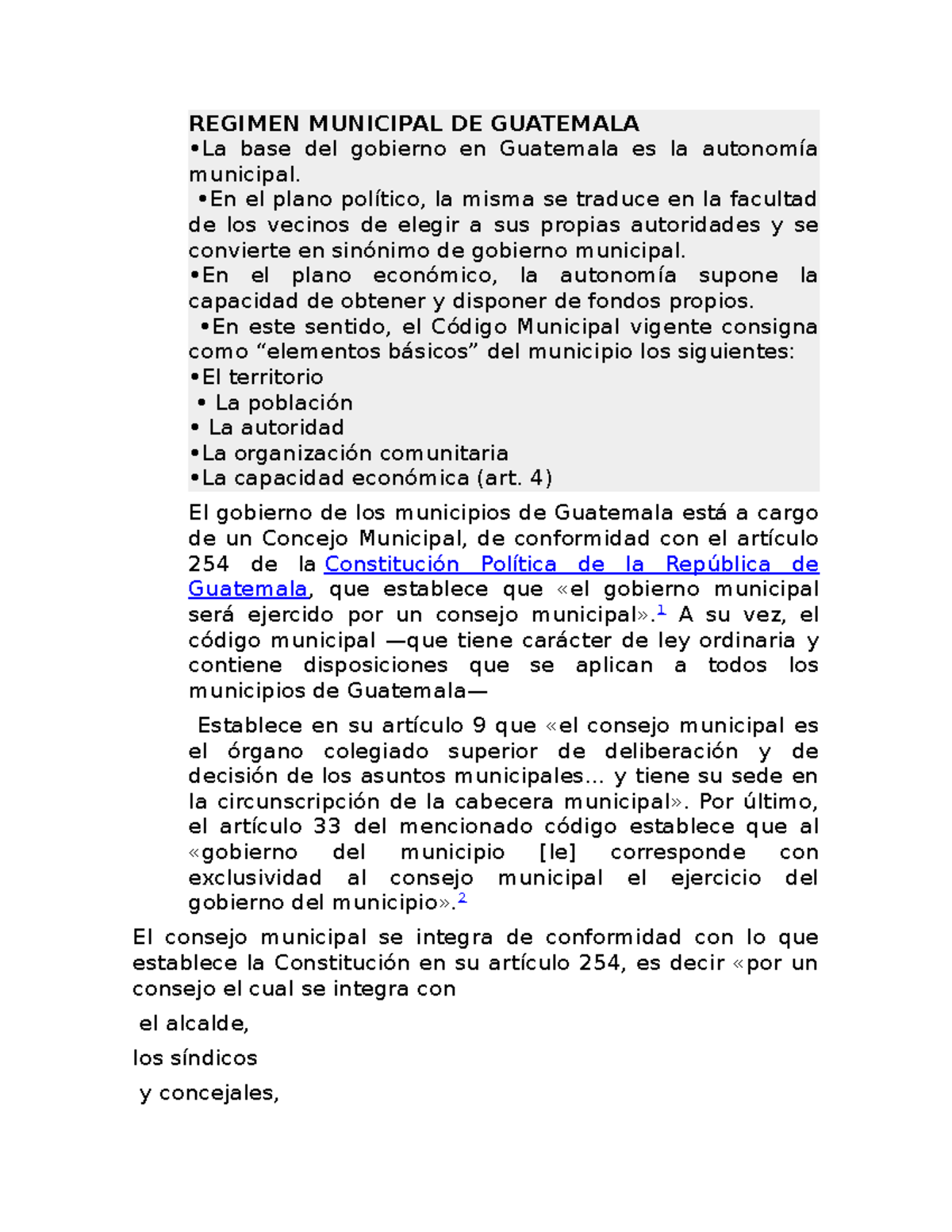 REGIMEN MUNICIPAL DE GUATEMALA
•La base del gobierno en Guatemala es la autonomía municipal.
•En el plano político, la misma se traduce en la facultad de los vecinos de elegir a sus propias autoridades y se convierte en sinónimo de gobierno municipal.
•En el plano económico, la autonomía supone la capacidad de obtener y disponer de fondos propios.
•En este sentido, el Código Municipal vigente consigna como “elementos básicos” del municipio los siguientes:
•El territorio
• La población
• La autoridad
•La organización comunitaria
•La capacidad económica (art. 4)

El gobierno de los municipios de Guatemala está a cargo de un Concejo Municipal, de conformidad con el artículo 254 de la Constitución Política de la República de Guatemala, que establece que «el gobierno municipal será ejercido por un consejo municipal».$^1$ A su vez, el código municipal —que tiene carácter de ley ordinaria y contiene disposiciones que se aplican a todos los municipios de Guatemala—

Establece en su artículo 9 que «el consejo municipal es el órgano colegiado superior de deliberación y de decisión de los asuntos municipales… y tiene su sede en la circunscripción de la cabecera municipal». Por último, el artículo 33 del mencionado código establece que al «gobierno del municipio [le] corresponde con exclusividad al consejo municipal el ejercicio del gobierno del municipio».$^2$

El consejo municipal se integra de conformidad con lo que establece la Constitución en su artículo 254, es decir «por un consejo el cual se integra con

el alcalde,

los síndicos

y concejales,